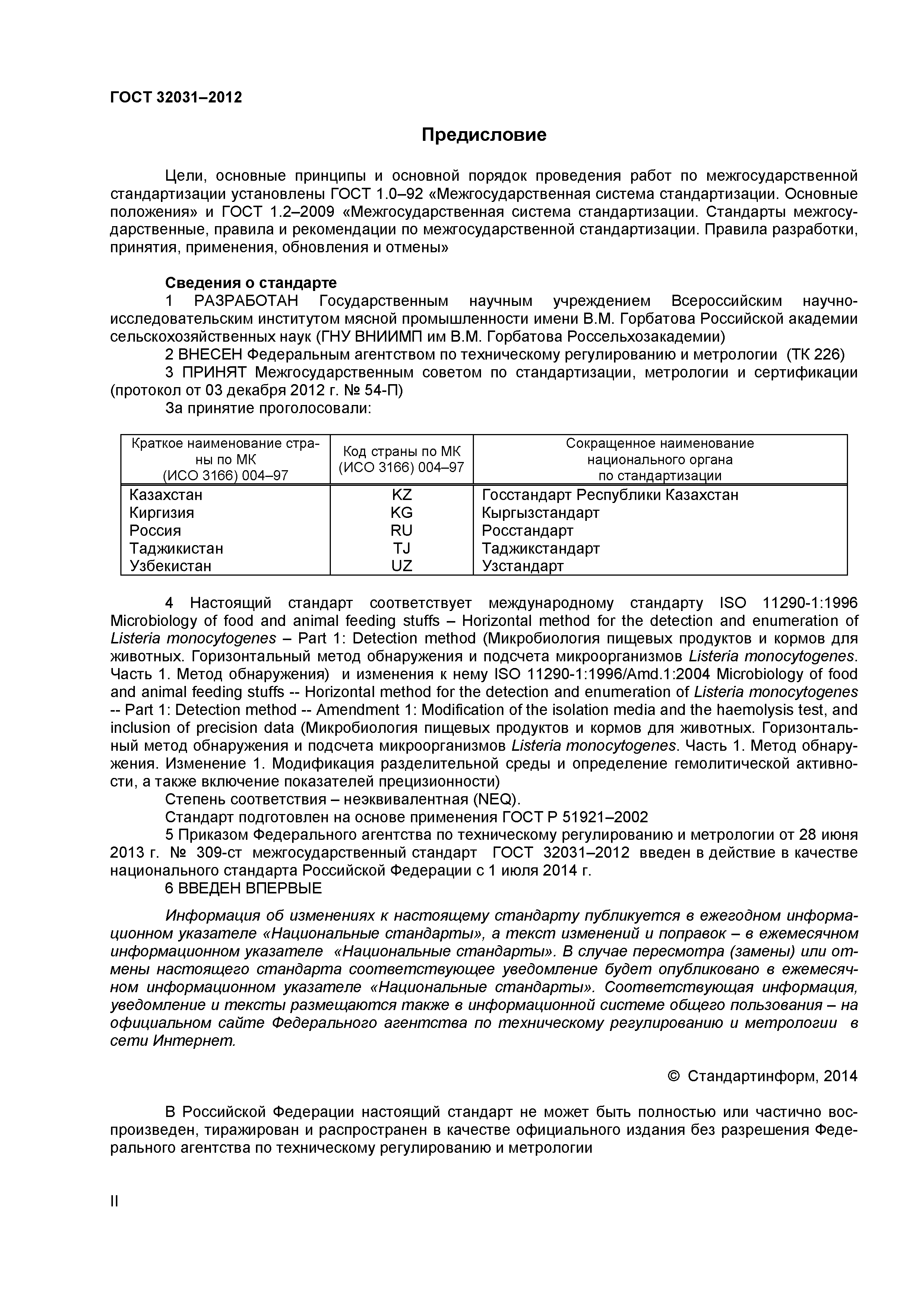 ГОСТ 32031–2012

Предисловие

Цели, основные принципы и основной порядок проведения работ по межгосударственной стандартизации установлены ГОСТ 1.0–92 «Межгосударственная система стандартизации. Основные положения» и ГОСТ 1.2–2009 «Межгосударственная система стандартизации. Стандарты межгосударственные, правила и рекомендации по межгосударственной стандартизации. Правила разработки, принятия, применения, обновления и отмены»

Сведения о стандарте
1 РАЗРАБОТАН Государственным научным учреждением Всероссийским научно-исследовательским институтом мясной промышленности имени В.М. Горбатова Российской академии сельскохозяйственных наук (ГНУ ВНИИМП им В.М. Горбатова Россельхозакадемии)
2 ВНЕСЕН Федеральным агентством по техническому регулированию и метрологии (ТК 226)
3 ПРИНЯТ Межгосударственным советом по стандартизации, метрологии и сертификации (протокол от 03 декабря 2012 г. № 54-П)
За принятие проголосовали:

| Краткое наименование страны по МК (ИСО 3166) 004–97 | Код страны по МК (ИСО 3166) 004–97 | Сокращенное наименование национального органа по стандартизации |
|---|---|---|
| Казахстан | KZ | Госстандарт Республики Казахстан |
| Киргизия | KG | Кыргызстандарт |
| Россия | RU | Росстандарт |
| Таджикистан | TJ | Таджикстандарт |
| Узбекистан | UZ | Узстандарт |

4 Настоящий стандарт соответствует международному стандарту ISO 11290-1:1996 Microbiology of food and animal feeding stuffs – Horizontal method for the detection and enumeration of Listeria monocytogenes – Part 1: Detection method (Микробиология пищевых продуктов и кормов для животных. Горизонтальный метод обнаружения и подсчета микроорганизмов Listeria monocytogenes. Часть 1. Метод обнаружения) и изменения к нему ISO 11290-1:1996/Amd.1:2004 Microbiology of food and animal feeding stuffs -- Horizontal method for the detection and enumeration of Listeria monocytogenes -- Part 1: Detection method -- Amendment 1: Modification of the isolation media and the haemolysis test, and inclusion of precision data (Микробиология пищевых продуктов и кормов для животных. Горизонтальный метод обнаружения и подсчета микроорганизмов Listeria monocytogenes. Часть 1. Метод обнаружения. Изменение 1. Модификация разделительной среды и определение гемолитической активности, а также включение показателей прецизионности)
Степень соответствия – неэквивалентная (NEQ).
Стандарт подготовлен на основе применения ГОСТ Р 51921–2002
5 Приказом Федерального агентства по техническому регулированию и метрологии от 28 июня 2013 г. № 309-ст межгосударственный стандарт ГОСТ 32031–2012 введен в действие в качестве национального стандарта Российской Федерации с 1 июля 2014 г.
6 ВВЕДЕН ВПЕРВЫЕ

Информация об изменениях к настоящему стандарту публикуется в ежегодном информационном указателе «Национальные стандарты», а текст изменений и поправок – в ежемесячном информационном указателе «Национальные стандарты». В случае пересмотра (замены) или отмены настоящего стандарта соответствующее уведомление будет опубликовано в ежемесячном информационном указателе «Национальные стандарты». Соответствующая информация, уведомление и тексты размещаются также в информационной системе общего пользования – на официальном сайте Федерального агентства по техническому регулированию и метрологии в сети Интернет.

© Стандартинформ, 2014

В Российской Федерации настоящий стандарт не может быть полностью или частично воспроизведен, тиражирован и распространен в качестве официального издания без разрешения Федерального агентства по техническому регулированию и метрологии

II